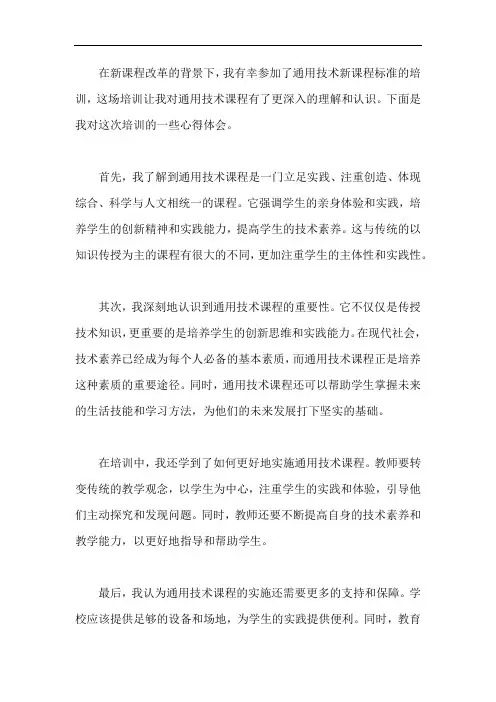 在新课程改革的背景下，我有幸参加了通用技术新课程标准的培训，这场培训让我对通用技术课程有了更深入的理解和认识。下面是我对这次培训的一些心得体会。

首先，我了解到通用技术课程是一门立足实践、注重创造、体现综合、科学与人文相统一的课程。它强调学生的亲身体验和实践，培养学生的创新精神和实践能力，提高学生的技术素养。这与传统的以知识传授为主的课程有很大的不同，更加注重学生的主体性和实践性。

其次，我深刻地认识到通用技术课程的重要性。它不仅仅是传授技术知识，更重要的是培养学生的创新思维和实践能力。在现代社会，技术素养已经成为每个人必备的基本素质，而通用技术课程正是培养这种素质的重要途径。同时，通用技术课程还可以帮助学生掌握未来的生活技能和学习方法，为他们的未来发展打下坚实的基础。

在培训中，我还学到了如何更好地实施通用技术课程。教师要转变传统的教学观念，以学生为中心，注重学生的实践和体验，引导他们主动探究和发现问题。同时，教师还要不断提高自身的技术素养和教学能力，以更好地指导和帮助学生。

最后，我认为通用技术课程的实施还需要更多的支持和保障。学校应该提供足够的设备和场地，为学生的实践提供便利。同时，教育